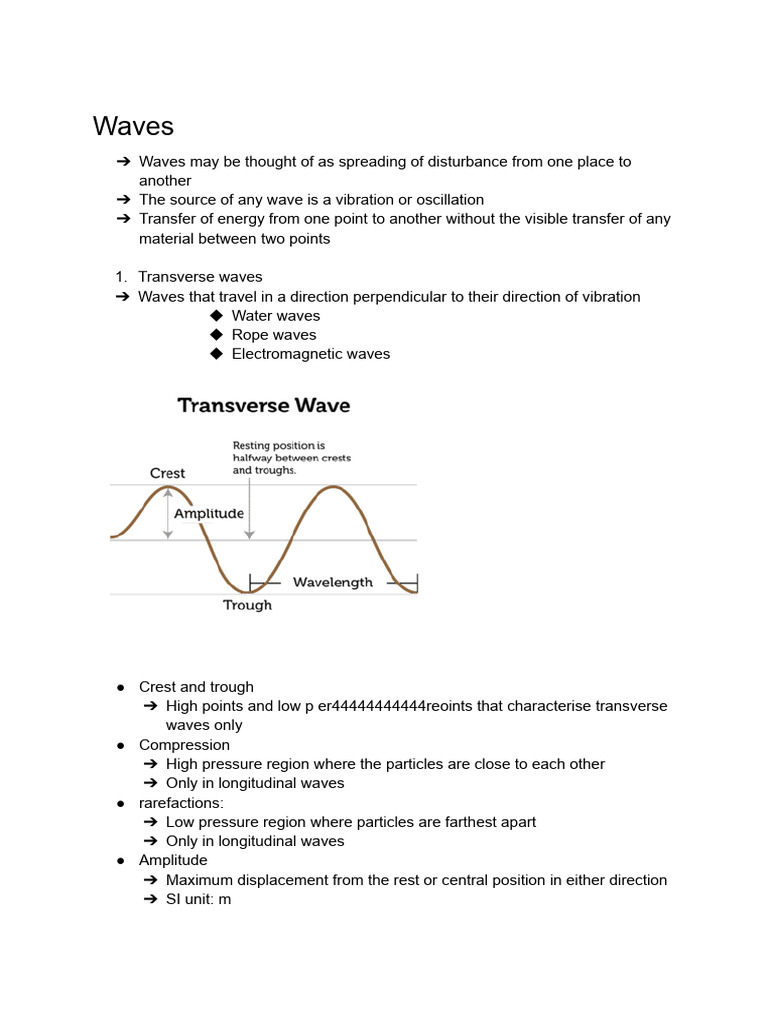 Waves

➔ Waves may be thought of as spreading of disturbance from one place to another
➔ The source of any wave is a vibration or oscillation
➔ Transfer of energy from one point to another without the visible transfer of any material between two points

1. Transverse waves
➔ Waves that travel in a direction perpendicular to their direction of vibration
◆ Water waves
◆ Rope waves
◆ Electromagnetic waves

Transverse Wave

Resting position is halfway between crests and troughs.

Crest

Amplitude

Wavelength

Trough

● Crest and trough
➔ High points and low p er44444444444reoints that characterise transverse waves only
● Compression
➔ High pressure region where the particles are close to each other
➔ Only in longitudinal waves
● rarefactions:
➔ Low pressure region where particles are farthest apart
➔ Only in longitudinal waves
● Amplitude
➔ Maximum displacement from the rest or central position in either direction
➔ SI unit: m